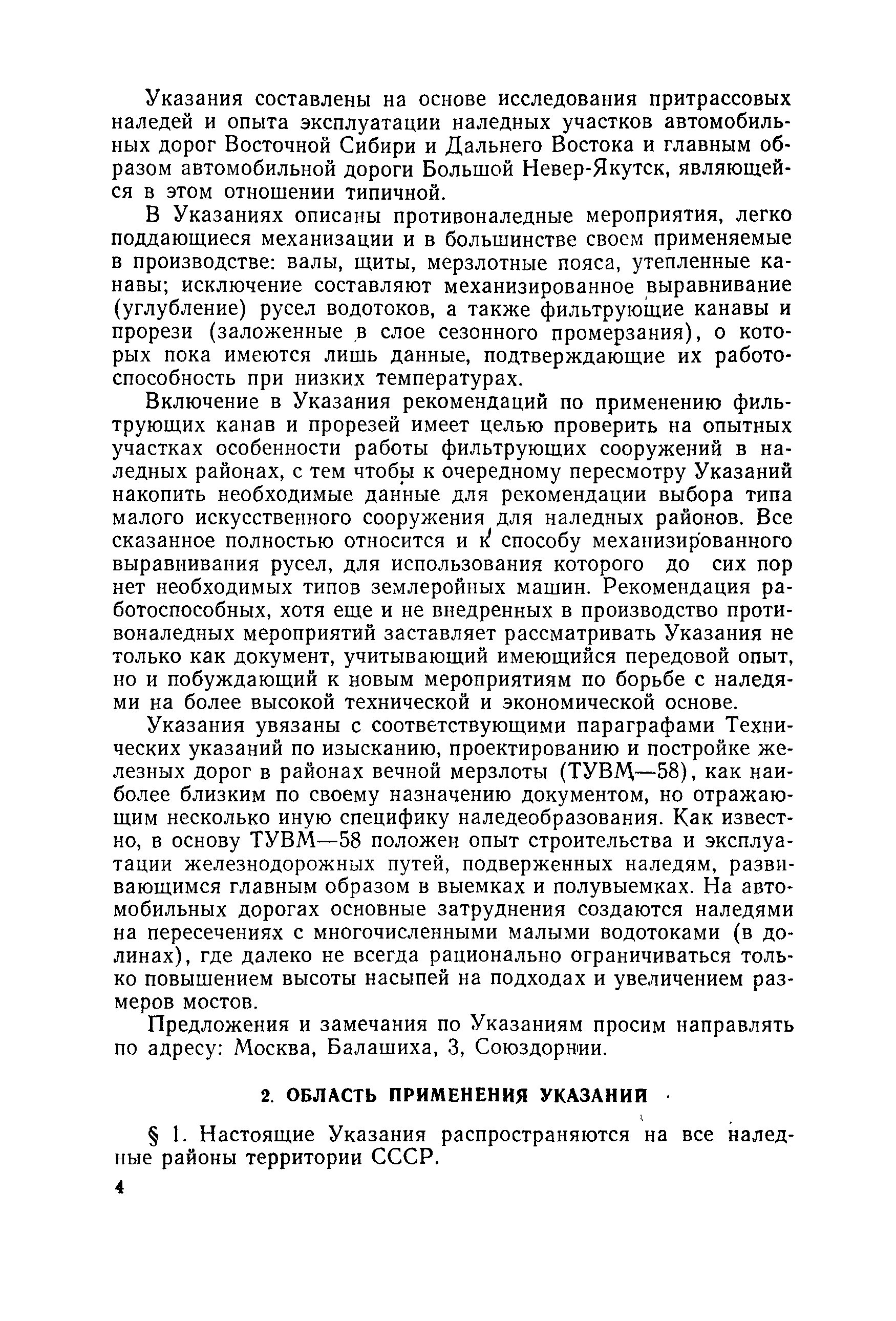 Указания составлены на основе исследования притрассовых наледей и опыта эксплуатации наледных участков автомобильных дорог Восточной Сибири и Дальнего Востока и главным образом автомобильной дороги Большой Невер-Якутск, являющейся в этом отношении типичной.

В Указаниях описаны противоналедные мероприятия, легко поддающиеся механизации и в большинстве своем применяемые в производстве: валы, щиты, мерзлотные пояса, утепленные канавы; исключение составляют механизированное выравнивание (углубление) русел водотоков, а также фильтрующие канавы и прорези (заложенные в слое сезонного промерзания), о которых пока имеются лишь данные, подтверждающие их работоспособность при низких температурах.

Включение в Указания рекомендаций по применению фильтрующих канав и прорезей имеет целью проверить на опытных участках особенности работы фильтрующих сооружений в наледных районах, с тем чтобы к очередному пересмотру Указаний накопить необходимые данные для рекомендации выбора типа малого искусственного сооружения для наледных районов. Все сказанное полностью относится и к способу механизированного выравнивания русел, для использования которого до сих пор нет необходимых типов землеройных машин. Рекомендация работоспособных, хотя еще и не внедренных в производство противоналедных мероприятий заставляет рассматривать Указания не только как документ, учитывающий имеющийся передовой опыт, но и побуждающий к новым мероприятиям по борьбе с наледями на более высокой технической и экономической основе.

Указания увязаны с соответствующими параграфами Технических указаний по изысканию, проектированию и постройке железных дорог в районах вечной мерзлоты (ТУВМ—58), как наиболее близким по своему назначению документом, но отражающим несколько иную специфику наледеобразования. Как известно, в основу ТУВМ—58 положен опыт строительства и эксплуатации железнодорожных путей, подверженных наледям, развивающимся главным образом в выемках и полувыемках. На автомобильных дорогах основные затруднения создаются наледями на пересечениях с многочисленными малыми водотоками (в долинах), где далеко не всегда рационально ограничиваться только повышением высоты насыпей на подходах и увеличением размеров мостов.

Предложения и замечания по Указаниям просим направлять по адресу: Москва, Балашиха, 3, Союздорнии.

2. ОБЛАСТЬ ПРИМЕНЕНИЯ УКАЗАНИЙ

§ 1. Настоящие Указания распространяются на все наледные районы территории СССР.

4